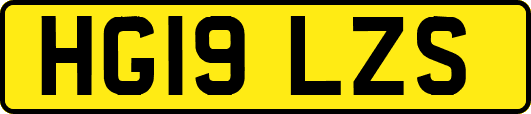 HG19 LZS